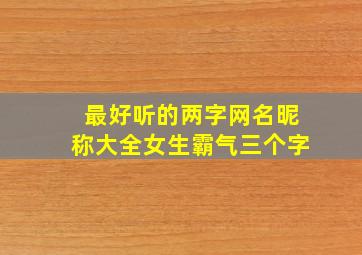 最好听的两字网名昵称大全女生霸气三个字